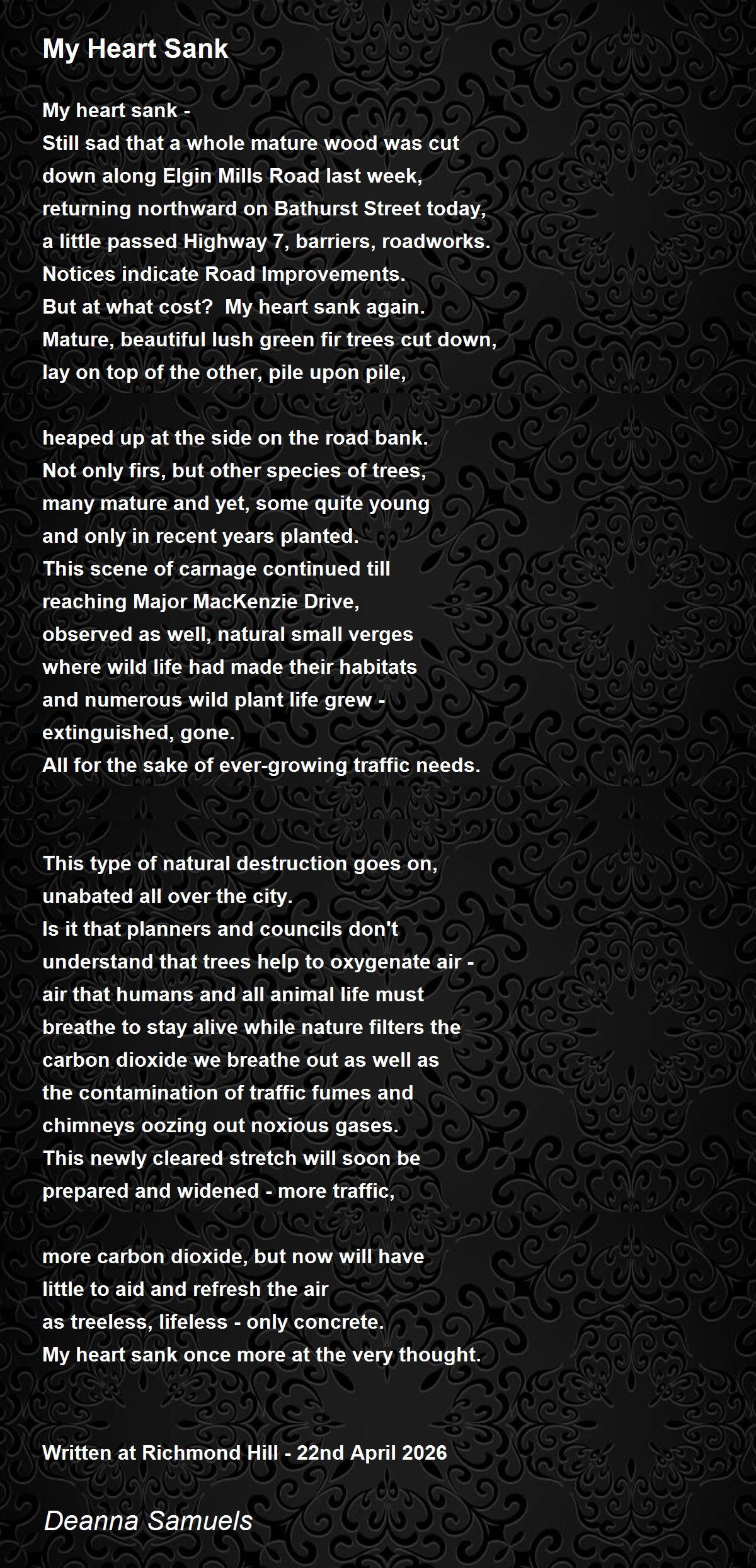 My Heart Sank

My heart sank -
Still sad that a whole mature wood was cut
down along Elgin Mills Road last week,
returning northward on Bathurst Street today,
a little passed Highway 7, barriers, roadworks.
Notices indicate Road Improvements.
But at what cost?  My heart sank again.
Mature, beautiful lush green fir trees cut down,
lay on top of the other, pile upon pile,

heaped up at the side on the road bank.
Not only firs, but other species of trees,
many mature and yet, some quite young
and only in recent years planted.
This scene of carnage continued till
reaching Major MacKenzie Drive,
observed as well, natural small verges
where wild life had made their habitats
and numerous wild plant life grew -
extinguished, gone.
All for the sake of ever-growing traffic needs.

This type of natural destruction goes on,
unabated all over the city.
Is it that planners and councils don't
understand that trees help to oxygenate air -
air that humans and all animal life must
breathe to stay alive while nature filters the
carbon dioxide we breathe out as well as
the contamination of traffic fumes and
chimneys oozing out noxious gases.
This newly cleared stretch will soon be
prepared and widened - more traffic,

more carbon dioxide, but now will have
little to aid and refresh the air
as treeless, lifeless - only concrete.
My heart sank once more at the very thought.

Written at Richmond Hill - 22nd April 2026

Deanna Samuels